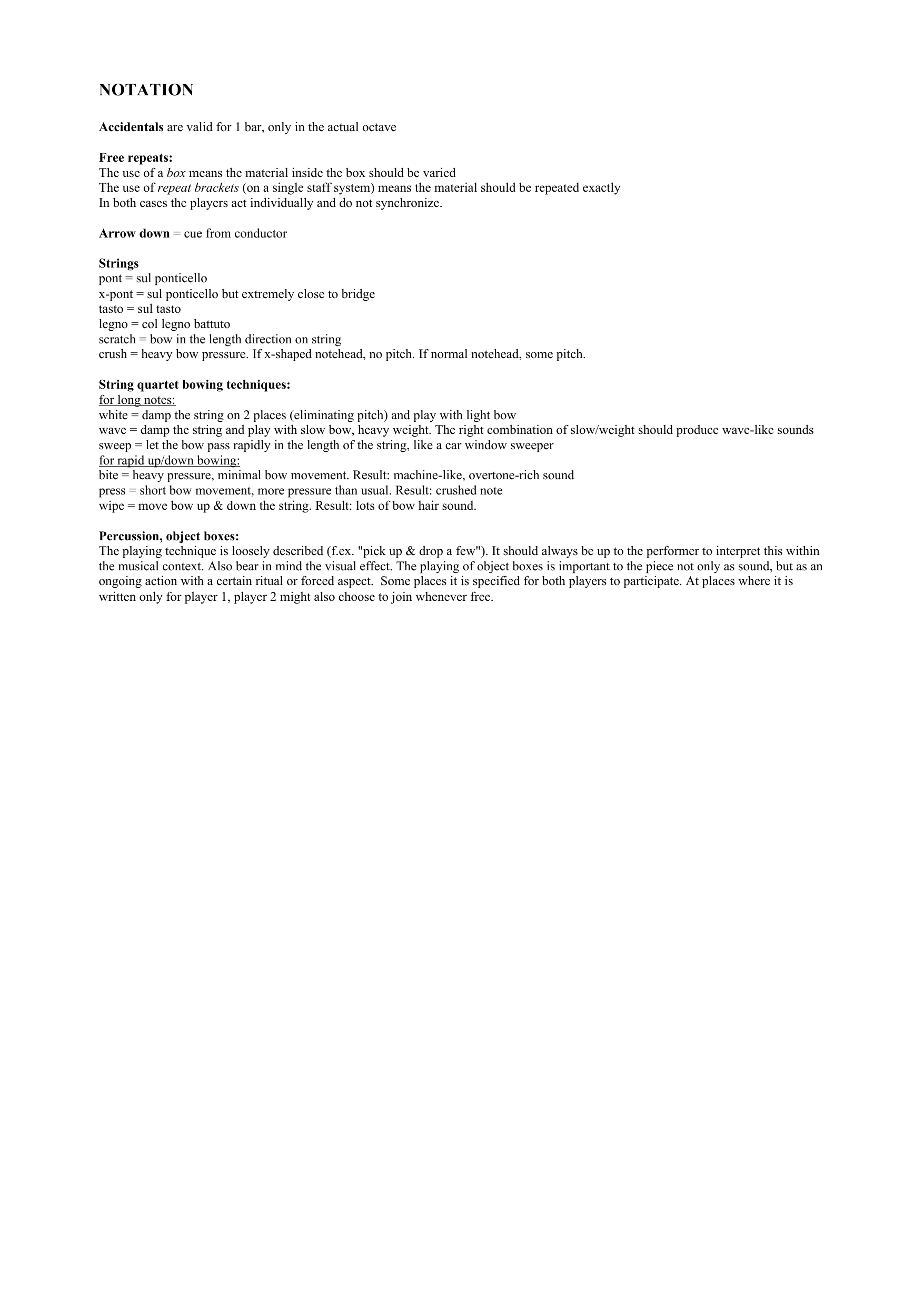 NOTATION

Accidentals are valid for 1 bar, only in the actual octave

Free repeats:
The use of a box means the material inside the box should be varied
The use of repeat brackets (on a single staff system) means the material should be repeated exactly
In both cases the players act individually and do not synchronize.

Arrow down = cue from conductor

Strings
pont = sul ponticello
x-pont = sul ponticello but extremely close to bridge
tasto = sul tasto
legno = col legno battuto
scratch = bow in the length direction on string
crush = heavy bow pressure. If x-shaped notehead, no pitch. If normal notehead, some pitch.

String quartet bowing techniques:
for long notes:
white = damp the string on 2 places (eliminating pitch) and play with light bow
wave = damp the string and play with slow bow, heavy weight. The right combination of slow/weight should produce wave-like sounds
sweep = let the bow pass rapidly in the length of the string, like a car window sweeper
for rapid up/down bowing:
bite = heavy pressure, minimal bow movement. Result: machine-like, overtone-rich sound
press = short bow movement, more pressure than usual. Result: crushed note
wipe = move bow up & down the string. Result: lots of bow hair sound.

Percussion, object boxes:
The playing technique is loosely described (f.ex. "pick up & drop a few"). It should always be up to the performer to interpret this within the musical context. Also bear in mind the visual effect. The playing of object boxes is important to the piece not only as sound, but as an ongoing action with a certain ritual or forced aspect. Some places it is specified for both players to participate. At places where it is written only for player 1, player 2 might also choose to join whenever free.